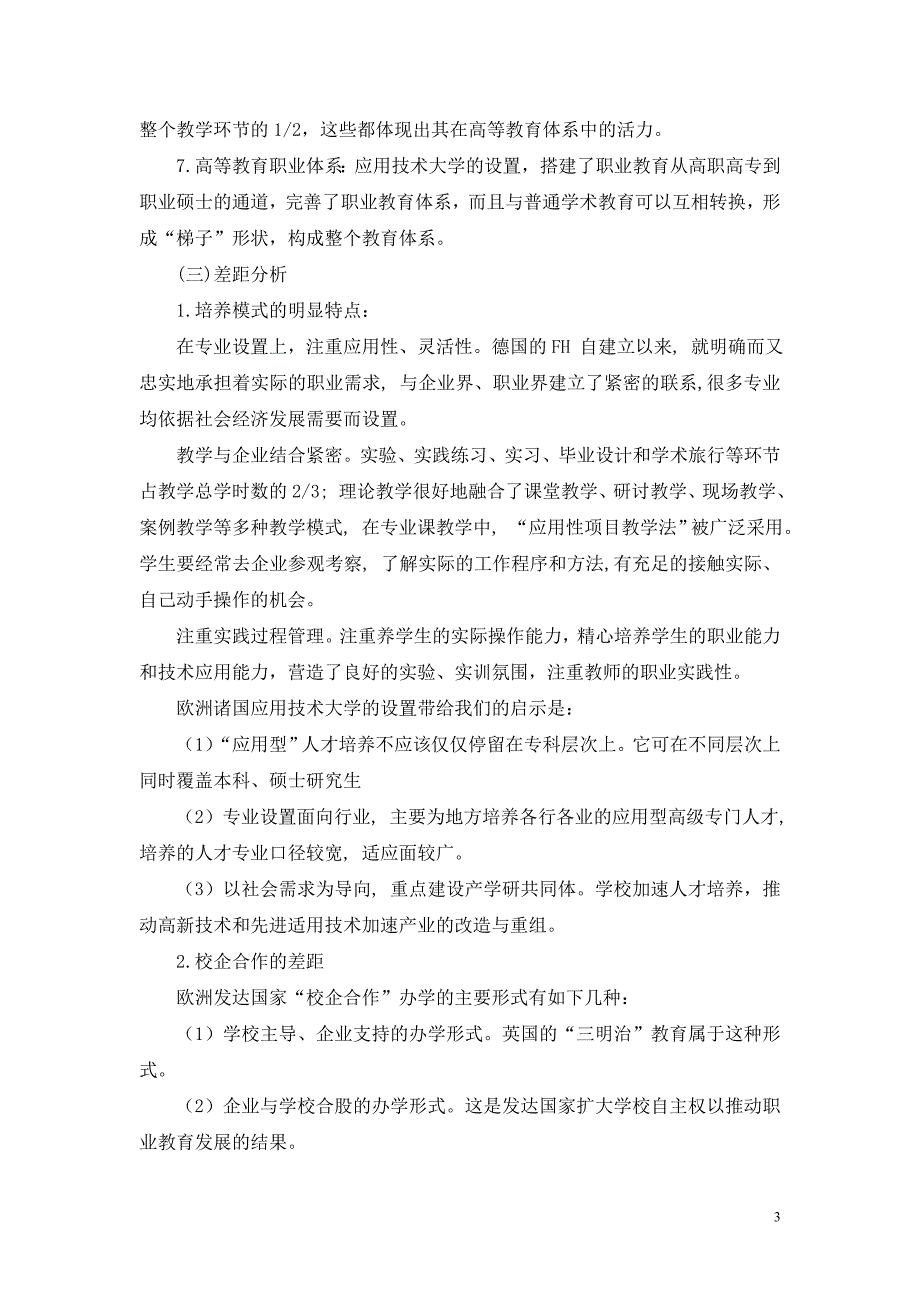 整个教学环节的 1/2，这些都体现出其在高等教育体系中的活力。

7.高等教育职业体系：应用技术大学的设置，搭建了职业教育从高职高专到职业硕士的通道，完善了职业教育体系，而且与普通学术教育可以互相转换，形成“梯子”形状，构成整个教育体系。

(三)差距分析

1.培养模式的明显特点：

在专业设置上，注重应用性、灵活性。德国的 FH 自建立以来，就明确而又忠实地承担着实际的职业需求，与企业界、职业界建立了紧密的联系，很多专业均依据社会经济发展需要而设置。

教学与企业结合紧密。实验、实践练习、实习、毕业设计和学术旅行等环节占教学总学时数的 2/3；理论教学很好地融合了课堂教学、研讨教学、现场教学、案例教学等多种教学模式，在专业课教学中，“应用性项目教学法”被广泛采用。学生要经常去企业参观考察，了解实际的工作程序和方法,有充足的接触实际、自己动手操作的机会。

注重实践过程管理。注重养学生的实际操作能力，精心培养学生的职业能力和技术应用能力，营造了良好的实验、实训氛围，注重教师的职业实践性。

欧洲诸国应用技术大学的设置带给我们的启示是：

（1）“应用型”人才培养不应该仅仅停留在专科层次上。它可在不同层次上同时覆盖本科、硕士研究生

（2）专业设置面向行业，主要为地方培养各行各业的应用型高级专门人才，培养的人才专业口径较宽，适应面较广。

（3）以社会需求为导向，重点建设产学研共同体。学校加速人才培养，推动高新技术和先进适用技术加速产业的改造与重组。

2.校企合作的差距

欧洲发达国家“校企合作”办学的主要形式有如下几种：

（1）学校主导、企业支持的办学形式。英国的“三明治”教育属于这种形式。

（2）企业与学校合股的办学形式。这是发达国家扩大学校自主权以推动职业教育发展的结果。

3